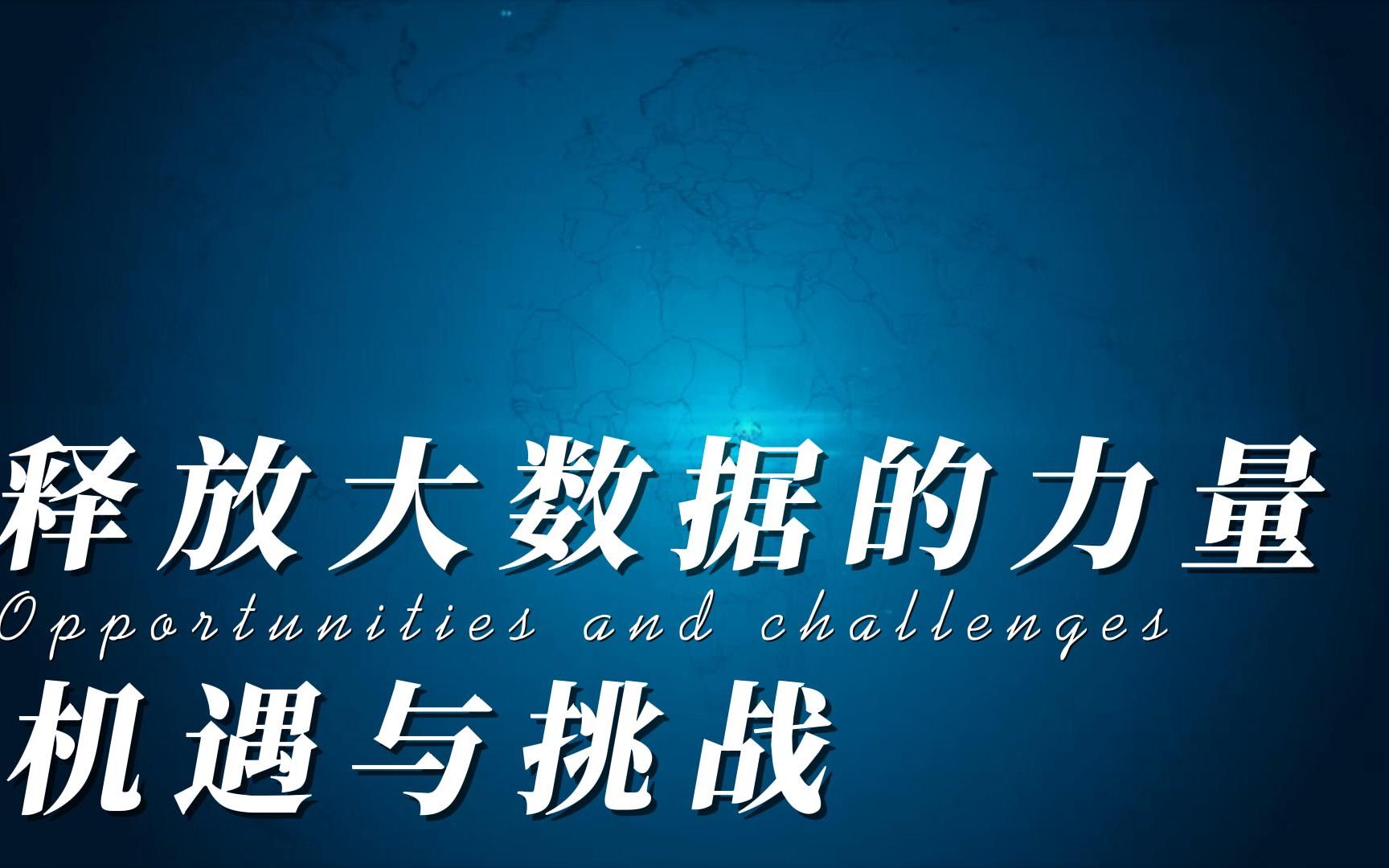 释放大数据的力量
Opportunities and challenges
机遇与挑战